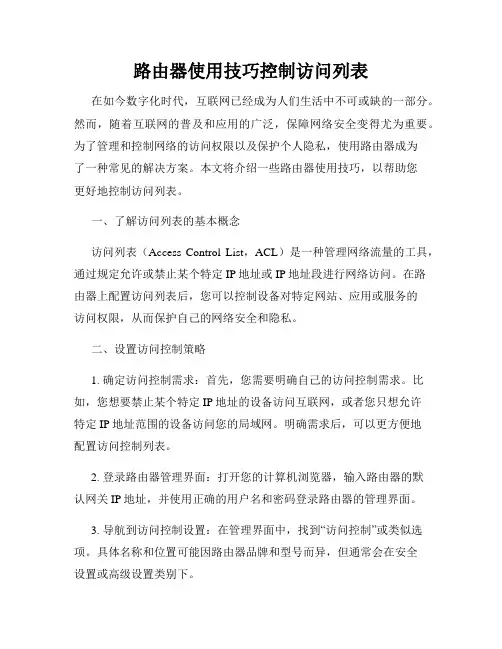 路由器使用技巧控制访问列表

在如今数字化时代，互联网已经成为人们生活中不可或缺的一部分。然而，随着互联网的普及和应用的广泛，保障网络安全变得尤为重要。为了管理和控制网络的访问权限以及保护个人隐私，使用路由器成为了一种常见的解决方案。本文将介绍一些路由器使用技巧，以帮助您更好地控制访问列表。

一、了解访问列表的基本概念

访问列表（Access Control List，ACL）是一种管理网络流量的工具，通过规定允许或禁止某个特定IP地址或IP地址段进行网络访问。在路由器上配置访问列表后，您可以控制设备对特定网站、应用或服务的访问权限，从而保护自己的网络安全和隐私。

二、设置访问控制策略

1. 确定访问控制需求：首先，您需要明确自己的访问控制需求。比如，您想要禁止某个特定IP地址的设备访问互联网，或者您只想允许特定IP地址范围的设备访问您的局域网。明确需求后，可以更方便地配置访问控制列表。

2. 登录路由器管理界面：打开您的计算机浏览器，输入路由器的默认网关IP地址，并使用正确的用户名和密码登录路由器的管理界面。

3. 导航到访问控制设置：在管理界面中，找到“访问控制”或类似选项。具体名称和位置可能因路由器品牌和型号而异，但通常会在安全设置或高级设置类别下。